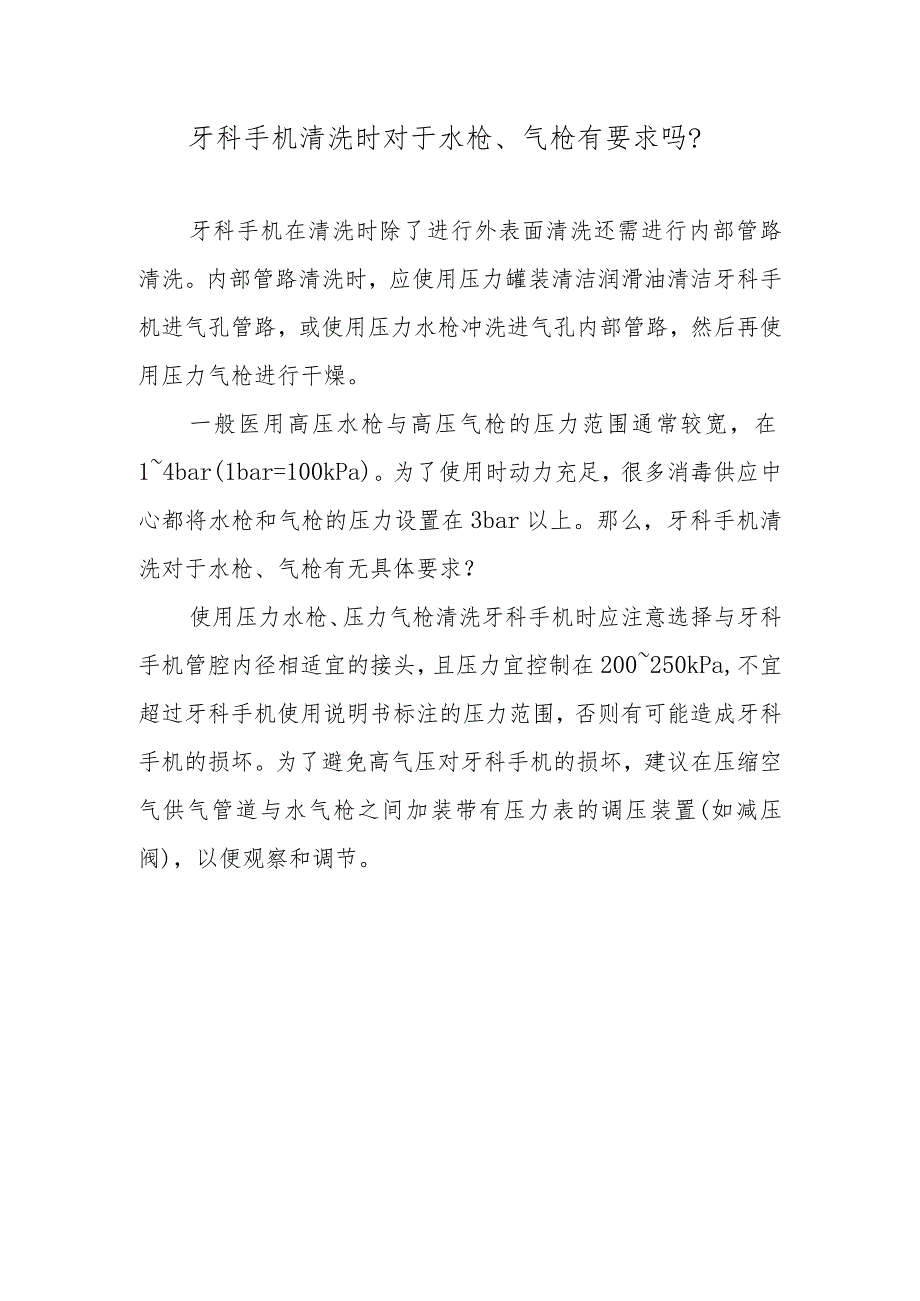 牙科手机清洗时对于水枪、气枪有要求吗?

牙科手机在清洗时除了进行外表面清洗还需进行内部管路清洗。内部管路清洗时，应使用压力罐装清洁润滑油清洁牙科手机进气孔管路，或使用压力水枪冲洗进气孔内部管路，然后再使用压力气枪进行干燥。

一般医用高压水枪与高压气枪的压力范围通常较宽，在1~4bar(1bar=100kPa)。为了使用时动力充足，很多消毒供应中心都将水枪和气枪的压力设置在3bar以上。那么，牙科手机清洗对于水枪、气枪有无具体要求？

使用压力水枪、压力气枪清洗牙科手机时应注意选择与牙科手机管腔内径相适宜的接头，且压力宜控制在200~250kPa,不宜超过牙科手机使用说明书标注的压力范围，否则有可能造成牙科手机的损坏。为了避免高气压对牙科手机的损坏，建议在压缩空气供气管道与水气枪之间加装带有压力表的调压装置(如减压阀)，以便观察和调节。